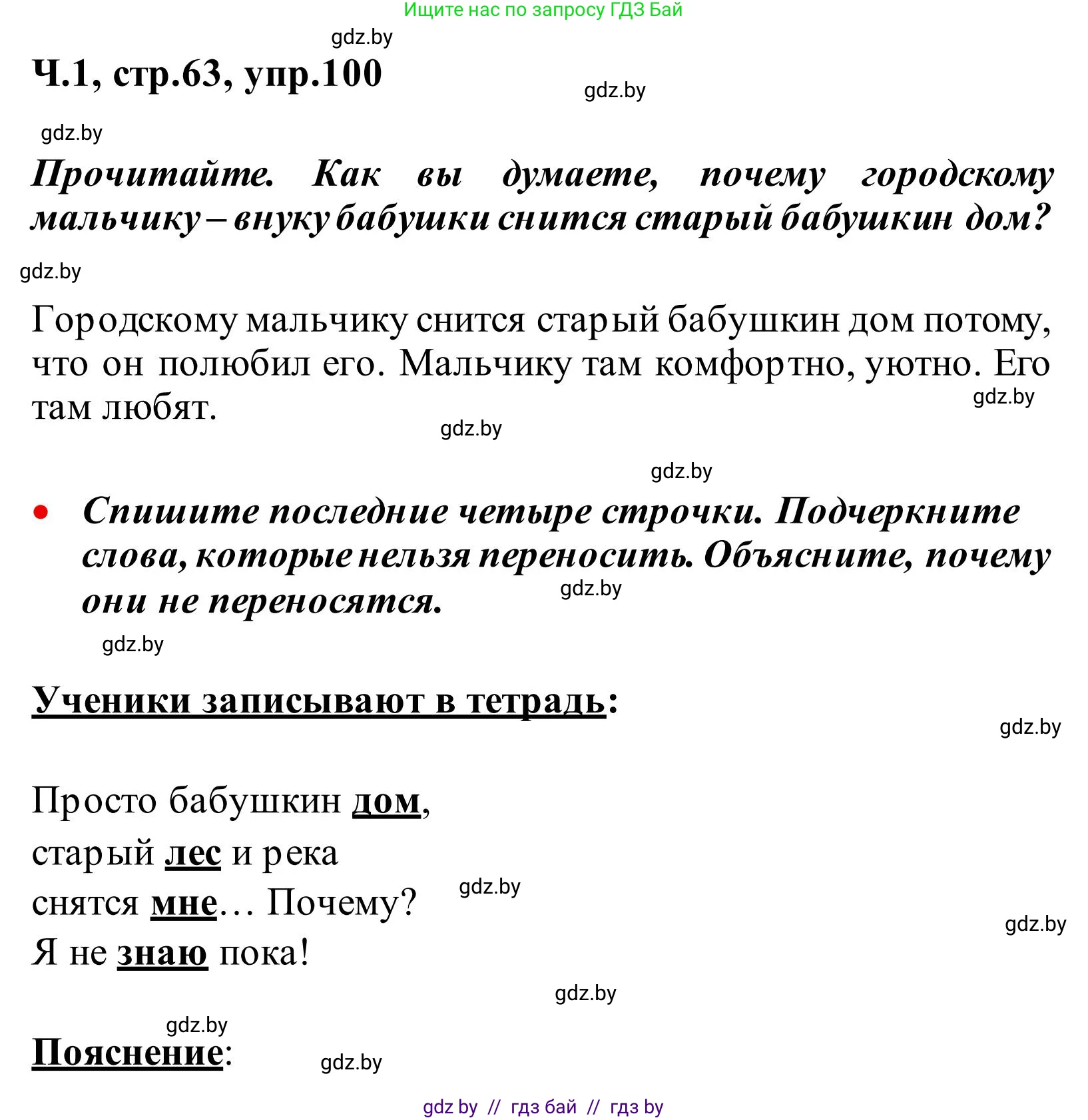 Ищите нас по запросу ГДЗ Бай

gdz.by

Ч.1, стр.63, упр.100

gdz.by

gdz.by

Прочитайте. Как вы думаете, почему городскому мальчику – внуку бабушки снится старый бабушкин дом?

gdz.by

Городскому мальчику снится старый бабушкин дом потому, что он полюбил его. Мальчику там комфортно, уютно. Его там любят.

gdz.by

gdz.by

gdz.by

• Спишите последние четыре строчки. Подчеркните слова, которые нельзя переносить. Объясните, почему они не переносятся.

gdz.by

gdz.by

Ученики записывают в тетрадь:

gdz.by

Просто бабушкин дом,
старый лес и река
снятся мне… Почему?
Я не знаю пока!

gdz.by

gdz.by

gdz.by

gdz.by

Пояснение:

gdz.by

gdz by // гдз бай // гдз by